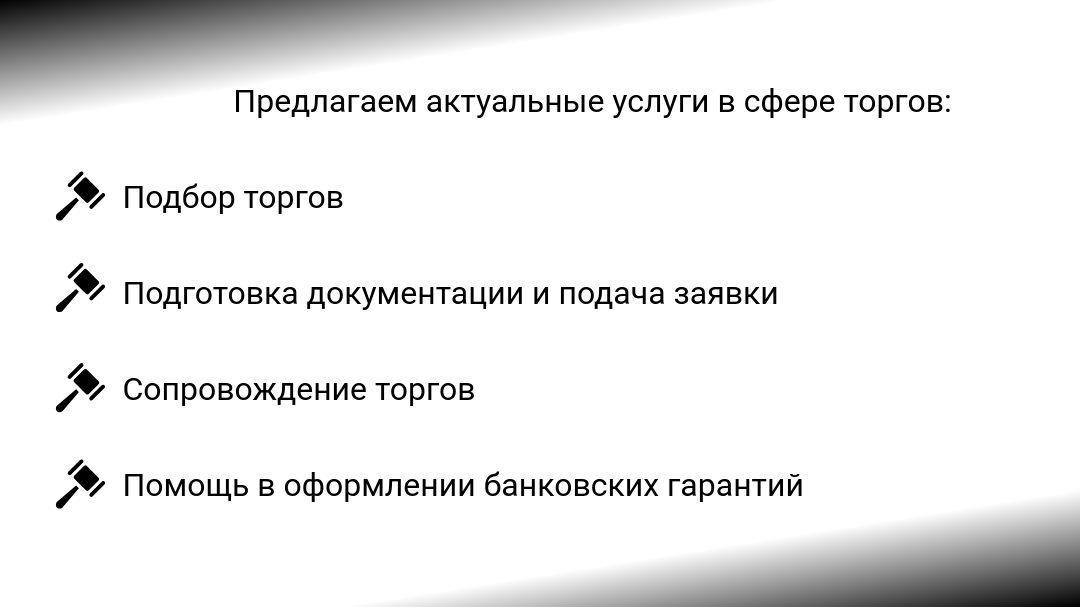 Предлагаем актуальные услуги в сфере торгов:

Подбор торгов

Подготовка документации и подача заявки

Сопровождение торгов

Помощь в оформлении банковских гарантий